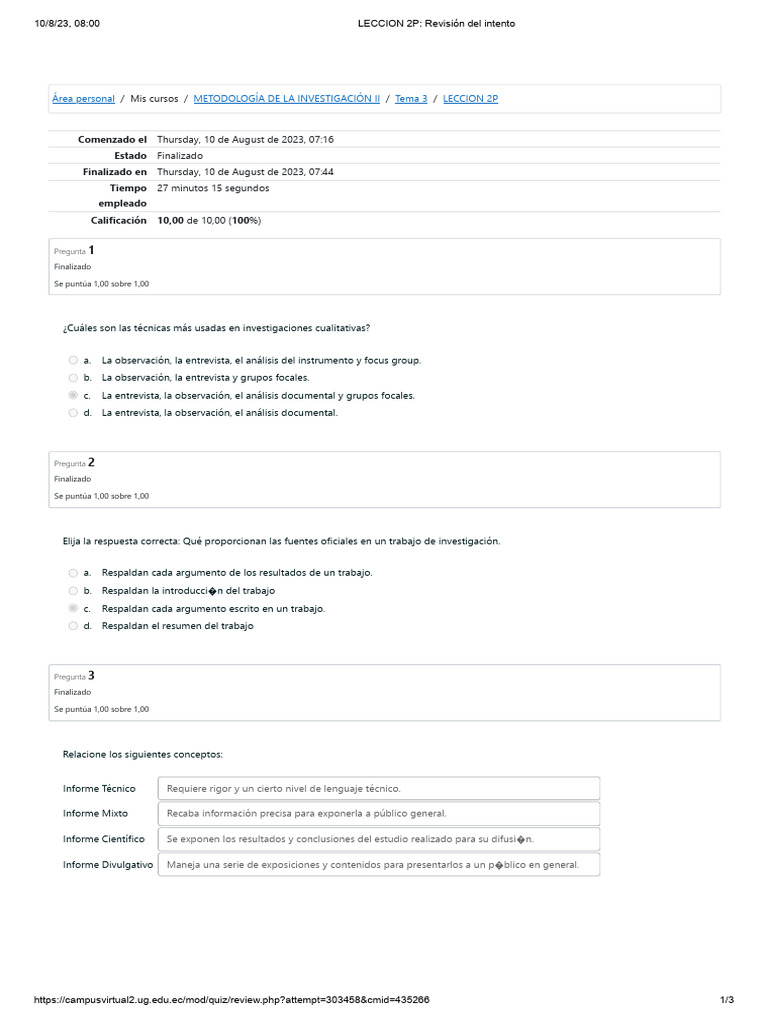 10/8/23, 08:00 LECCION 2P: Revisión del intento

Área personal / Mis cursos / METODOLOGÍA DE LA INVESTIGACIÓN II / Tema 3 / LECCION 2P

| | |
|---|---|
| Comenzado el | Thursday, 10 de August de 2023, 07:16 |
| Estado | Finalizado |
| Finalizado en | Thursday, 10 de August de 2023, 07:44 |
| Tiempo empleado | 27 minutos 15 segundos |
| Calificación | 10,00 de 10,00 (100%) |

Pregunta 1
Finalizado
Se puntúa 1,00 sobre 1,00

¿Cuáles son las técnicas más usadas en investigaciones cualitativas?

a. La observación, la entrevista, el análisis del instrumento y focus group.
b. La observación, la entrevista y grupos focales.
c. La entrevista, la observación, el análisis documental y grupos focales.
d. La entrevista, la observación, el análisis documental.

Pregunta 2
Finalizado
Se puntúa 1,00 sobre 1,00

Elija la respuesta correcta: Qué proporcionan las fuentes oficiales en un trabajo de investigación.

a. Respaldan cada argumento de los resultados de un trabajo.
b. Respaldan la introducci�n del trabajo
c. Respaldan cada argumento escrito en un trabajo.
d. Respaldan el resumen del trabajo

Pregunta 3
Finalizado
Se puntúa 1,00 sobre 1,00

Relacione los siguientes conceptos:

| | |
|---|---|
| Informe Técnico | Requiere rigor y un cierto nivel de lenguaje técnico. |
| Informe Mixto | Recaba información precisa para exponerla a público general. |
| Informe Científico | Se exponen los resultados y conclusiones del estudio realizado para su difusi�n. |
| Informe Divulgativo | Maneja una serie de exposiciones y contenidos para presentarlos a un p�blico en general. |

https://campusvirtual2.ug.edu.ec/mod/quiz/review.php?attempt=303458&cmid=435266 1/3